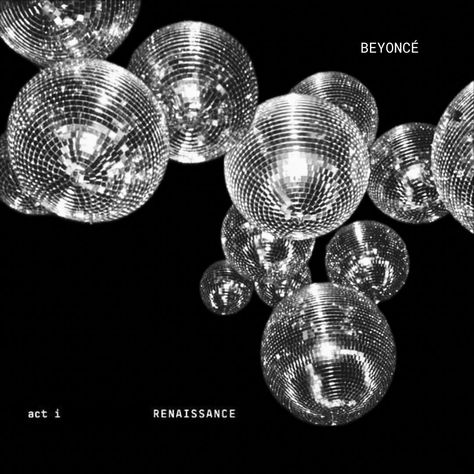 BEYONCÉ

act i RENAISSANCE